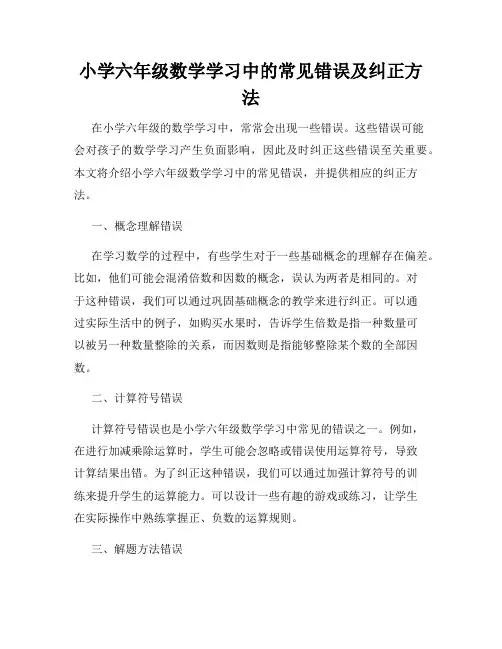 小学六年级数学学习中的常见错误及纠正方法

在小学六年级的数学学习中，常常会出现一些错误。这些错误可能会对孩子的数学学习产生负面影响，因此及时纠正这些错误至关重要。本文将介绍小学六年级数学学习中的常见错误，并提供相应的纠正方法。

一、概念理解错误

在学习数学的过程中，有些学生对于一些基础概念的理解存在偏差。比如，他们可能会混淆倍数和因数的概念，误认为两者是相同的。对于这种错误，我们可以通过巩固基础概念的教学来进行纠正。可以通过实际生活中的例子，如购买水果时，告诉学生倍数是指一种数量可以被另一种数量整除的关系，而因数则是指能够整除某个数的全部因数。

二、计算符号错误

计算符号错误也是小学六年级数学学习中常见的错误之一。例如，在进行加减乘除运算时，学生可能会忽略或错误使用运算符号，导致计算结果出错。为了纠正这种错误，我们可以通过加强计算符号的训练来提升学生的运算能力。可以设计一些有趣的游戏或练习，让学生在实际操作中熟练掌握正、负数的运算规则。

三、解题方法错误